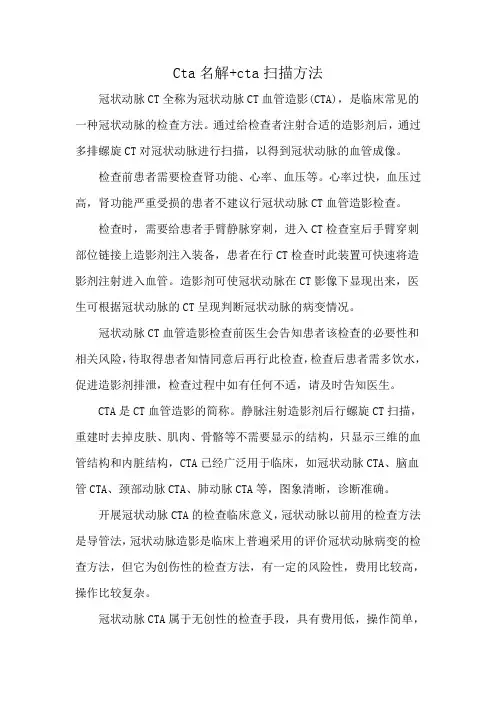 Cta 名解+cta 扫描方法

冠状动脉 CT 全称为冠状动脉 CT 血管造影(CTA)，是临床常见的一种冠状动脉的检查方法。通过给检查者注射合适的造影剂后，通过多排螺旋 CT 对冠状动脉进行扫描，以得到冠状动脉的血管成像。

检查前患者需要检查肾功能、心率、血压等。心率过快，血压过高，肾功能严重受损的患者不建议行冠状动脉 CT 血管造影检查。

检查时，需要给患者手臂静脉穿刺，进入 CT 检查室后手臂穿刺部位链接上造影剂注入装备，患者在行 CT 检查时此装置可快速将造影剂注射进入血管。造影剂可使冠状动脉在 CT 影像下显现出来，医生可根据冠状动脉的 CT 呈现判断冠状动脉的病变情况。

冠状动脉 CT 血管造影检查前医生会告知患者该检查的必要性和相关风险，待取得患者知情同意后再行此检查，检查后患者需多饮水，促进造影剂排泄，检查过程中如有任何不适，请及时告知医生。

CTA 是 CT 血管造影的简称。静脉注射造影剂后行螺旋 CT 扫描，重建时去掉皮肤、肌肉、骨骼等不需要显示的结构，只显示三维的血管结构和内脏结构，CTA 已经广泛用于临床，如冠状动脉 CTA、脑血管 CTA、颈部动脉 CTA、肺动脉 CTA 等，图象清晰，诊断准确。

开展冠状动脉 CTA 的检查临床意义，冠状动脉以前用的检查方法是导管法，冠状动脉造影是临床上普遍采用的评价冠状动脉病变的检查方法，但它为创伤性的检查方法，有一定的风险性，费用比较高，操作比较复杂。

冠状动脉 CTA 属于无创性的检查手段，具有费用低，操作简单，